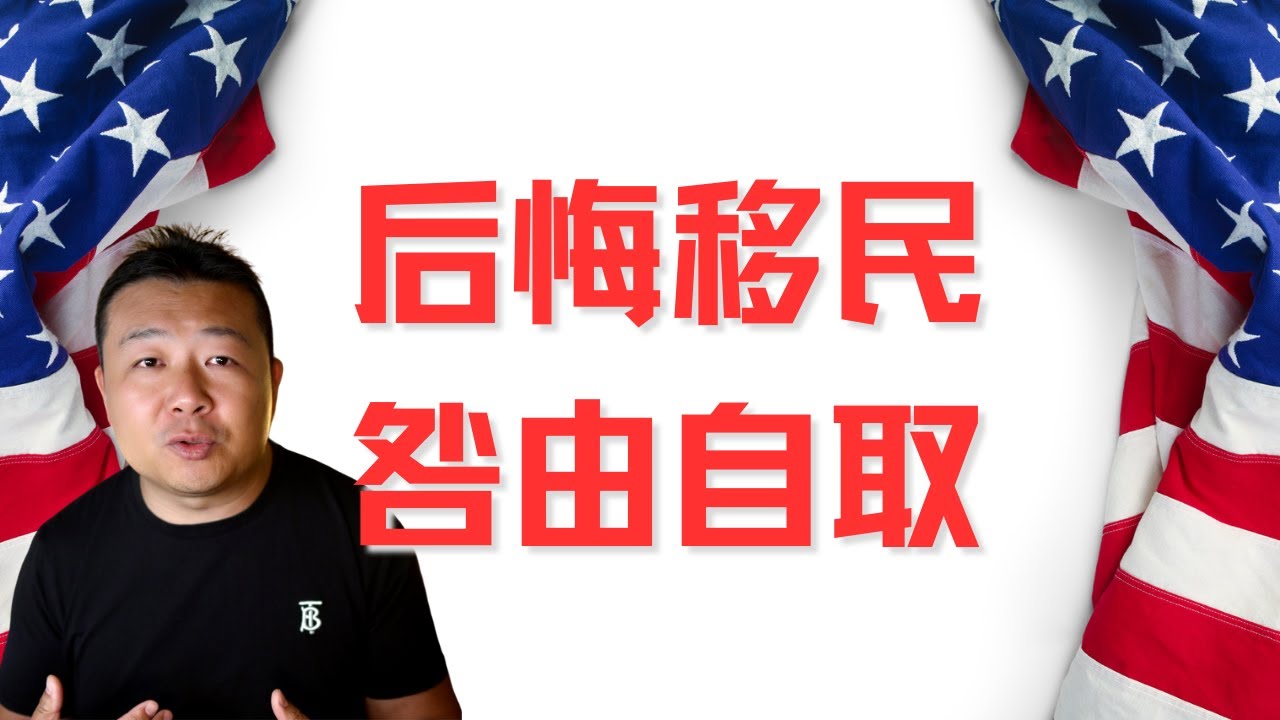 后悔移民
咎由自取

TB